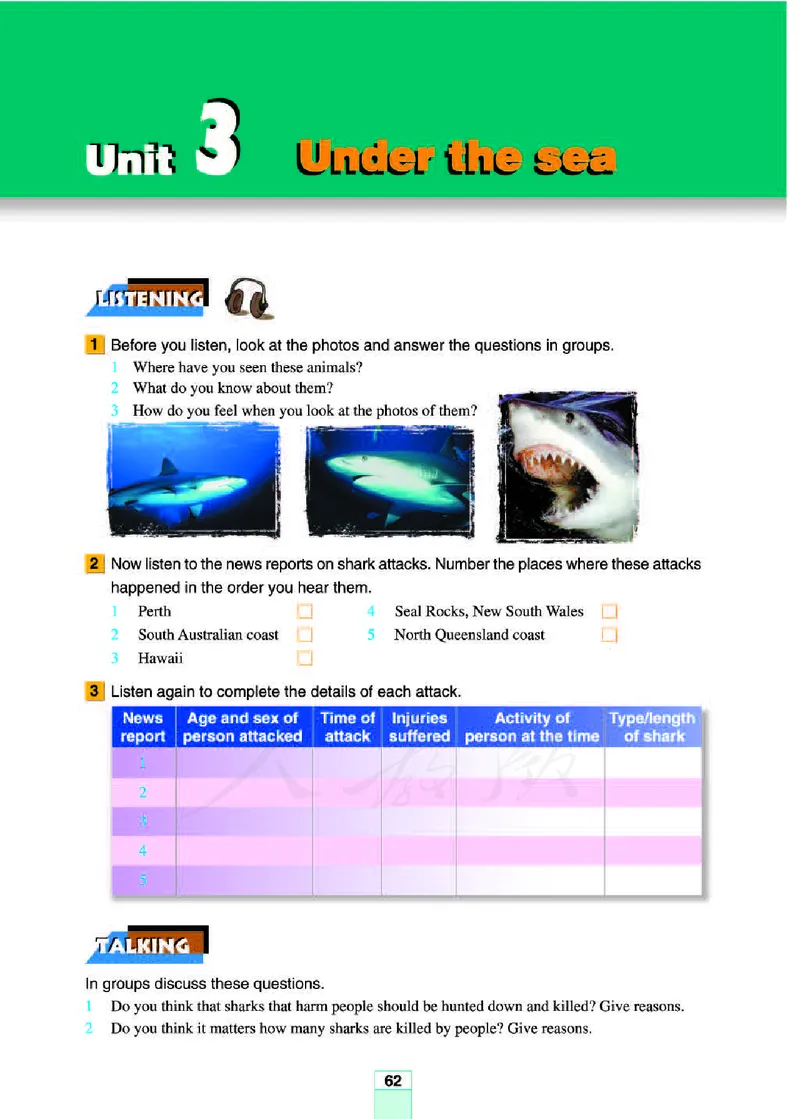 Unit 3 Under the sea

LISTENING

1 Before you listen, look at the photos and answer the questions in groups.
1 Where have you seen these animals?
2 What do you know about them?
3 How do you feel when you look at the photos of them?

2 Now listen to the news reports on shark attacks. Number the places where these attacks happened in the order you hear them.
1 Perth ☐
2 South Australian coast ☐
3 Hawaii ☐
4 Seal Rocks, New South Wales ☐
5 North Queensland coast ☐

3 Listen again to complete the details of each attack.

| News report | Age and sex of person attacked | Time of attack | Injuries suffered | Activity of person at the time | Type/length of shark |
|---|---|---|---|---|---|
| 1 | | | | | |
| 2 | | | | | |
| 3 | | | | | |
| 4 | | | | | |
| 5 | | | | | |

TALKING

In groups discuss these questions.
1 Do you think that sharks that harm people should be hunted down and killed? Give reasons.
2 Do you think it matters how many sharks are killed by people? Give reasons.

62